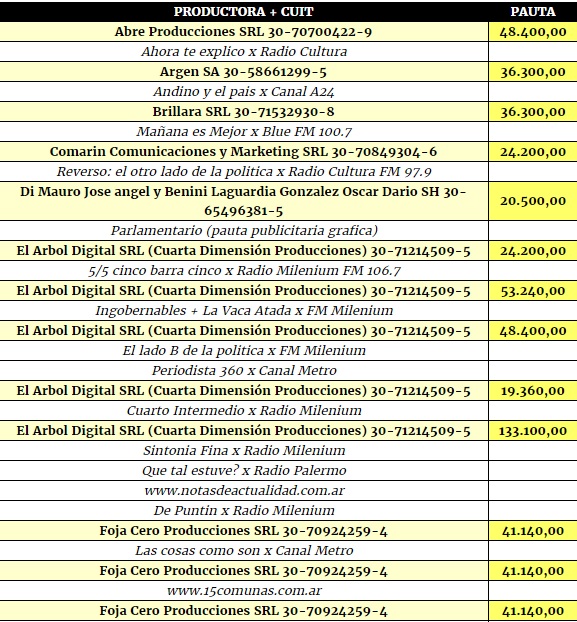 | PRODUCTORA + CUIT | PAUTA |
|---|---|
| Abre Producciones SRL 30-70700422-9 | 48.400,00 |
| Ahora te explico x Radio Cultura | |
| Argen SA 30-58661299-5 | 36.300,00 |
| Andino y el pais x Canal A24 | |
| Brillara SRL 30-71532930-8 | 36.300,00 |
| Mañana es Mejor x Blue FM 100.7 | |
| Comarin Comunicaciones y Marketing SRL 30-70849304-6 | 24.200,00 |
| Reverso: el otro lado de la politica x Radio Cultura FM 97.9 | |
| Di Mauro Jose angel y Benini Laguardia Gonzalez Oscar Dario SH 30-65496381-5 | 20.500,00 |
| Parlamentario (pauta publicitaria grafica) | |
| El Arbol Digital SRL (Cuarta Dimensión Producciones) 30-71214509-5 | 24.200,00 |
| 5/5 cinco barra cinco x Radio Milenium FM 106.7 | |
| El Arbol Digital SRL (Cuarta Dimensión Producciones) 30-71214509-5 | 53.240,00 |
| Ingobernables + La Vaca Atada x FM Milenium | |
| El Arbol Digital SRL (Cuarta Dimensión Producciones) 30-71214509-5 | 48.400,00 |
| El lado B de la politica x FM Milenium | |
| Periodista 360 x Canal Metro | |
| El Arbol Digital SRL (Cuarta Dimensión Producciones) 30-71214509-5 | 19.360,00 |
| Cuarto Intermedio x Radio Milenium | |
| El Arbol Digital SRL (Cuarta Dimensión Producciones) 30-71214509-5 | 133.100,00 |
| Sintonia Fina x Radio Milenium | |
| Que tal estuve? x Radio Palermo | |
| www.notasdeactualidad.com.ar | |
| De Puntin x Radio Milenium | |
| Foja Cero Producciones SRL 30-70924259-4 | 41.140,00 |
| Las cosas como son x Canal Metro | |
| Foja Cero Producciones SRL 30-70924259-4 | 41.140,00 |
| www.15comunas.com.ar | |
| Foja Cero Producciones SRL 30-70924259-4 | 41.140,00 |